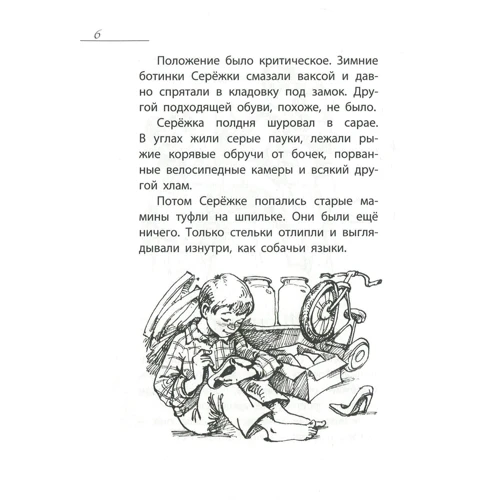 6

Положение было критическое. Зимние ботинки Серёжки смазали ваксой и давно спрятали в кладовку под замок. Другой подходящей обуви, похоже, не было.

Серёжка полдня шуровал в сарае. В углах жили серые пауки, лежали рыжие корявые обручи от бочек, порванные велосипедные камеры и всякий другой хлам.

Потом Серёжке попались старые мамины туфли на шпильке. Они были ещё ничего. Только стельки отлипли и выглядывали изнутри, как собачьи языки.